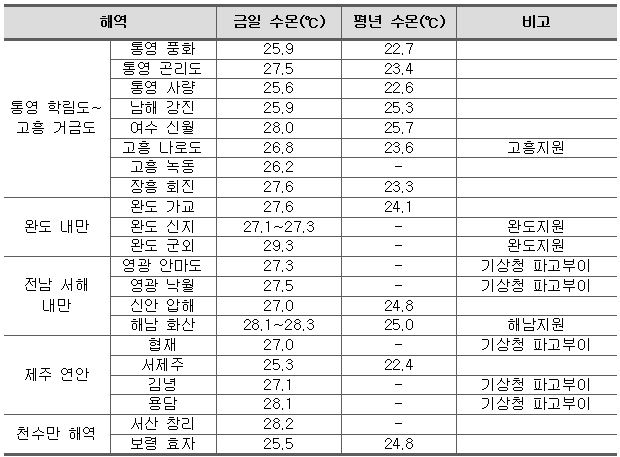 | 해역 | | 금일 수온(℃) | 평년 수온(℃) | 비고 |
|---|---|---|---|---|
| 통영 학림도~ 고흥 거금도 | 통영 풍화 | 25.9 | 22.7 | |
| | 통영 곤리도 | 27.5 | 23.4 | |
| | 통영 사량 | 25.6 | 22.6 | |
| | 남해 강진 | 25.9 | 25.3 | |
| | 여수 신월 | 28.0 | 25.7 | |
| | 고흥 나로도 | 26.8 | 23.6 | 고흥지원 |
| | 고흥 녹동 | 26.2 | - | |
| | 장흥 회진 | 27.6 | 23.3 | |
| 완도 내만 | 완도 가교 | 27.6 | 24.1 | |
| | 완도 신지 | 27.1~27.3 | - | 완도지원 |
| | 완도 군외 | 29.3 | - | 완도지원 |
| 전남 서해 내만 | 영광 안마도 | 27.3 | - | 기상청 파고부이 |
| | 영광 낙월 | 27.5 | - | 기상청 파고부이 |
| | 신안 압해 | 27.0 | 24.8 | |
| | 해남 화산 | 28.1~28.3 | 25.0 | 해남지원 |
| 제주 연안 | 협재 | 27.0 | - | 기상청 파고부이 |
| | 서제주 | 25.3 | 22.4 | |
| | 김녕 | 27.1 | - | 기상청 파고부이 |
| | 용담 | 28.1 | - | 기상청 파고부이 |
| 천수만 해역 | 서산 창리 | 28.2 | - | |
| | 보령 효자 | 25.5 | 24.8 | |